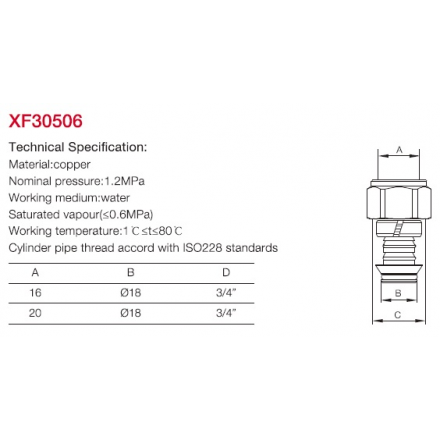 XF30506

Technical Specification:
Material:copper
Nominal pressure:1.2MPa
Working medium:water
Saturated vapour(≤0.6MPa)
Working temperature:1℃≤t≤80℃
Cylinder pipe thread accord with ISO228 standards

| A | B | D |
|---|---|---|
| 16 | Ø18 | 3/4" |
| 20 | Ø18 | 3/4" |

A
B
C